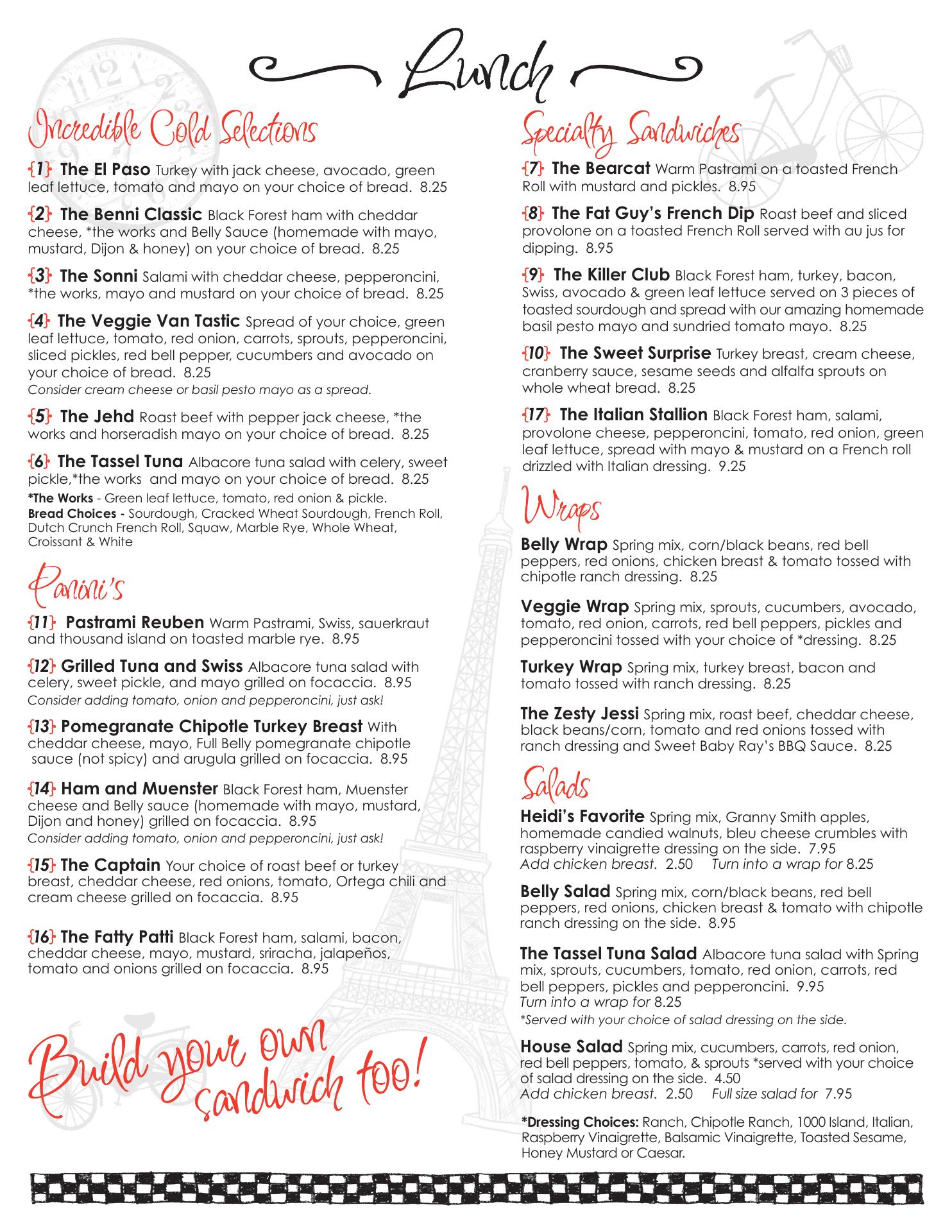 Lunch

Incredible Cold Selections

{1} The El Paso Turkey with jack cheese, avocado, green leaf lettuce, tomato and mayo on your choice of bread. 8.25

{2} The Benni Classic Black Forest ham with cheddar cheese, *the works and Belly Sauce (homemade with mayo, mustard, Dijon & honey) on your choice of bread. 8.25

{3} The Sonni Salami with cheddar cheese, pepperoncini, *the works, mayo and mustard on your choice of bread. 8.25

{4} The Veggie Van Tastic Spread of your choice, green leaf lettuce, tomato, red onion, carrots, sprouts, pepperoncini, sliced pickles, red bell pepper, cucumbers and avocado on your choice of bread. 8.25
Consider cream cheese or basil pesto mayo as a spread.

{5} The Jehd Roast beef with pepper jack cheese, *the works and horseradish mayo on your choice of bread. 8.25

{6} The Tassel Tuna Albacore tuna salad with celery, sweet pickle,*the works and mayo on your choice of bread. 8.25
*The Works - Green leaf lettuce, tomato, red onion & pickle.
Bread Choices - Sourdough, Cracked Wheat Sourdough, French Roll, Dutch Crunch French Roll, Squaw, Marble Rye, Whole Wheat, Croissant & White

Panini's

{11} Pastrami Reuben Warm Pastrami, Swiss, sauerkraut and thousand island on toasted marble rye. 8.95

{12} Grilled Tuna and Swiss Albacore tuna salad with celery, sweet pickle, and mayo grilled on focaccia. 8.95
Consider adding tomato, onion and pepperoncini, just ask!

{13} Pomegranate Chipotle Turkey Breast With cheddar cheese, mayo, Full Belly pomegranate chipotle sauce (not spicy) and arugula grilled on focaccia. 8.95

{14} Ham and Muenster Black Forest ham, Muenster cheese and Belly sauce (homemade with mayo, mustard, Dijon and honey) grilled on focaccia. 8.95
Consider adding tomato, onion and pepperoncini, just ask!

{15} The Captain Your choice of roast beef or turkey breast, cheddar cheese, red onions, tomato, Ortega chili and cream cheese grilled on focaccia. 8.95

{16} The Fatty Patti Black Forest ham, salami, bacon, cheddar cheese, mayo, mustard, sriracha, jalapeños, tomato and onions grilled on focaccia. 8.95

Build your own sandwich too!

Specialty Sandwiches

{7} The Bearcat Warm Pastrami on a toasted French Roll with mustard and pickles. 8.95

{8} The Fat Guy's French Dip Roast beef and sliced provolone on a toasted French Roll served with au jus for dipping. 8.95

{9} The Killer Club Black Forest ham, turkey, bacon, Swiss, avocado & green leaf lettuce served on 3 pieces of toasted sourdough and spread with our amazing homemade basil pesto mayo and sundried tomato mayo. 8.25

{10} The Sweet Surprise Turkey breast, cream cheese, cranberry sauce, sesame seeds and alfalfa sprouts on whole wheat bread. 8.25

{17} The Italian Stallion Black Forest ham, salami, provolone cheese, pepperoncini, tomato, red onion, green leaf lettuce, spread with mayo & mustard on a French roll drizzled with Italian dressing. 9.25

Wraps

Belly Wrap Spring mix, corn/black beans, red bell peppers, red onions, chicken breast & tomato tossed with chipotle ranch dressing. 8.25

Veggie Wrap Spring mix, sprouts, cucumbers, avocado, tomato, red onion, carrots, red bell peppers, pickles and pepperoncini tossed with your choice of *dressing. 8.25

Turkey Wrap Spring mix, turkey breast, bacon and tomato tossed with ranch dressing. 8.25

The Zesty Jessi Spring mix, roast beef, cheddar cheese, black beans/corn, tomato and red onions tossed with ranch dressing and Sweet Baby Ray's BBQ Sauce. 8.25

Salads

Heidi's Favorite Spring mix, Granny Smith apples, homemade candied walnuts, bleu cheese crumbles with raspberry vinaigrette dressing on the side. 7.95
Add chicken breast. 2.50 Turn into a wrap for 8.25

Belly Salad Spring mix, corn/black beans, red bell peppers, red onions, chicken breast & tomato with chipotle ranch dressing on the side. 8.95

The Tassel Tuna Salad Albacore tuna salad with Spring mix, sprouts, cucumbers, tomato, red onion, carrots, red bell peppers, pickles and pepperoncini. 9.95
Turn into a wrap for 8.25
*Served with your choice of salad dressing on the side.

House Salad Spring mix, cucumbers, carrots, red onion, red bell peppers, tomato, & sprouts *served with your choice of salad dressing on the side. 4.50
Add chicken breast. 2.50 Full size salad for 7.95

*Dressing Choices: Ranch, Chipotle Ranch, 1000 Island, Italian, Raspberry Vinaigrette, Balsamic Vinaigrette, Toasted Sesame, Honey Mustard or Caesar.